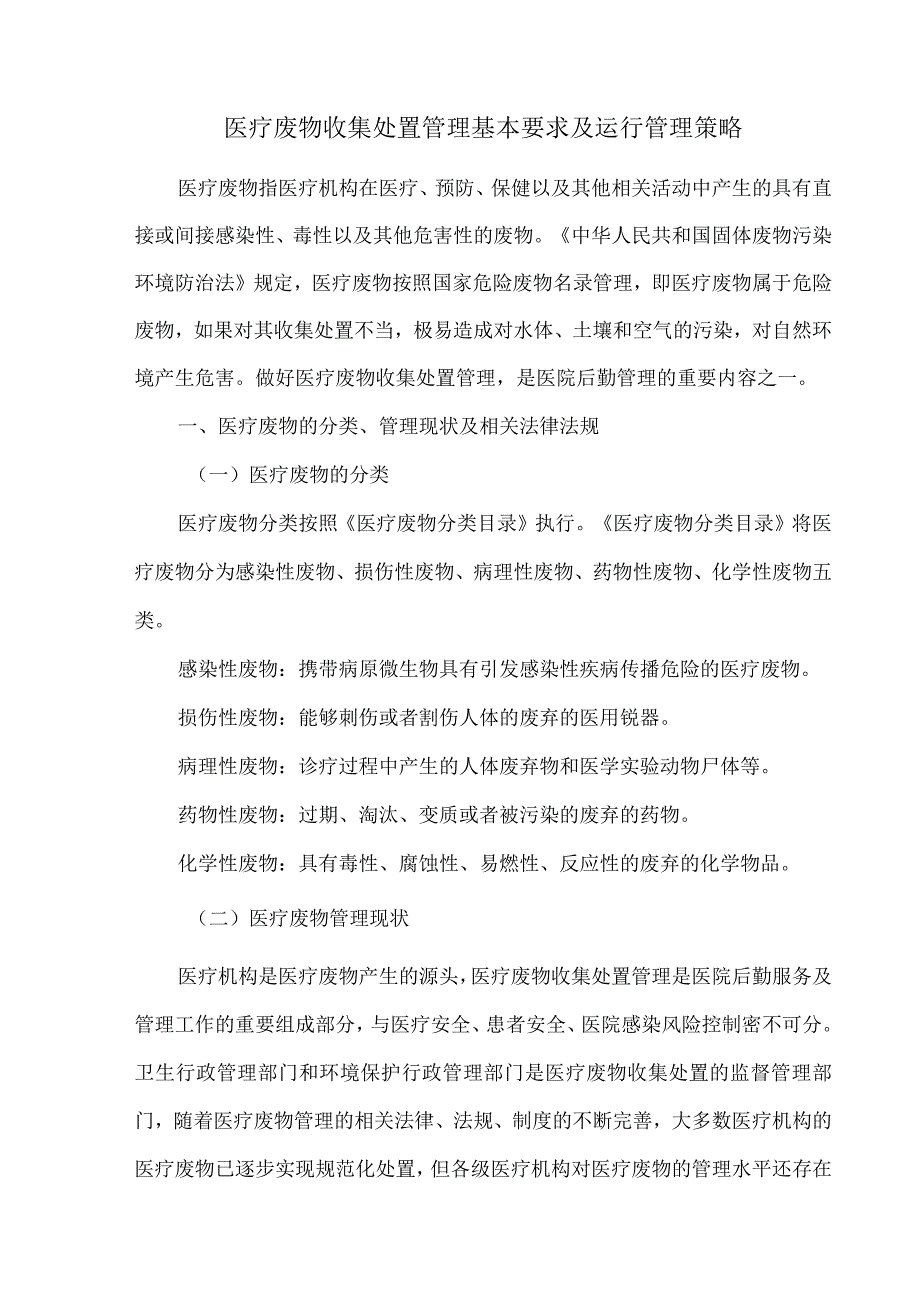 医疗废物收集处置管理基本要求及运行管理策略

医疗废物指医疗机构在医疗、预防、保健以及其他相关活动中产生的具有直接或间接感染性、毒性以及其他危害性的废物。《中华人民共和国固体废物污染环境防治法》规定，医疗废物按照国家危险废物名录管理，即医疗废物属于危险废物，如果对其收集处置不当，极易造成对水体、土壤和空气的污染，对自然环境产生危害。做好医疗废物收集处置管理，是医院后勤管理的重要内容之一。

一、医疗废物的分类、管理现状及相关法律法规

（一）医疗废物的分类

医疗废物分类按照《医疗废物分类目录》执行。《医疗废物分类目录》将医疗废物分为感染性废物、损伤性废物、病理性废物、药物性废物、化学性废物五类。

感染性废物：携带病原微生物具有引发感染性疾病传播危险的医疗废物。

损伤性废物：能够刺伤或者割伤人体的废弃的医用锐器。

病理性废物：诊疗过程中产生的人体废弃物和医学实验动物尸体等。

药物性废物：过期、淘汰、变质或者被污染的废弃的药物。

化学性废物：具有毒性、腐蚀性、易燃性、反应性的废弃的化学物品。

（二）医疗废物管理现状

医疗机构是医疗废物产生的源头，医疗废物收集处置管理是医院后勤服务及管理工作的重要组成部分，与医疗安全、患者安全、医院感染风险控制密不可分。卫生行政管理部门和环境保护行政管理部门是医疗废物收集处置的监督管理部门，随着医疗废物管理的相关法律、法规、制度的不断完善，大多数医疗机构的医疗废物已逐步实现规范化处置，但各级医疗机构对医疗废物的管理水平还存在